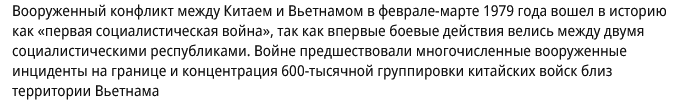 Вооруженный конфликт между Китаем и Вьетнамом в феврале-марте 1979 года вошел в историю как «первая социалистическая война», так как впервые боевые действия велись между двумя социалистическими республиками. Войне предшествовали многочисленные вооруженные инциденты на границе и концентрация 600-тысячной группировки китайских войск близ территории Вьетнама